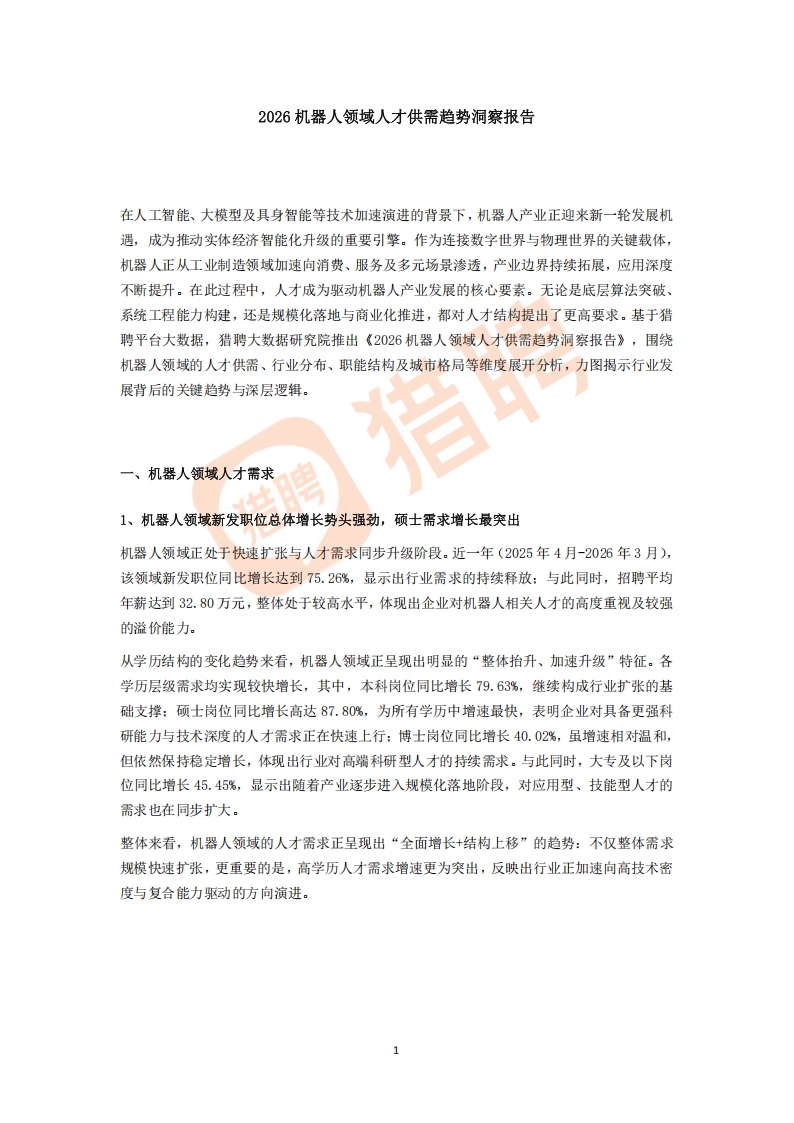 2026机器人领域人才供需趋势洞察报告

在人工智能、大模型及具身智能等技术加速演进的背景下，机器人产业正迎来新一轮发展机遇，成为推动实体经济智能化升级的重要引擎。作为连接数字世界与物理世界的关键载体，机器人正从工业制造领域加速向消费、服务及多元场景渗透，产业边界持续拓展，应用深度不断提升。在此过程中，人才成为驱动机器人产业发展的核心要素。无论是底层算法突破、系统工程能力构建，还是规模化落地与商业化推进，都对人才结构提出了更高要求。基于猎聘平台大数据，猎聘大数据研究院推出《2026机器人领域人才供需趋势洞察报告》，围绕机器人领域的人才供需、行业分布、职能结构及城市格局等维度展开分析，力图揭示行业发展背后的关键趋势与深层逻辑。

一、机器人领域人才需求

1、机器人领域新发职位总体增长势头强劲，硕士需求增长最突出

机器人领域正处于快速扩张与人才需求同步升级阶段。近一年（2025年4月-2026年3月），该领域新发职位同比增长达到75.26%，显示出行业需求的持续释放；与此同时，招聘平均年薪达到32.80万元，整体处于较高水平，体现出企业对机器人相关人才的高度重视及较强的溢价能力。

从学历结构的变化趋势来看，机器人领域正呈现出明显的“整体抬升、加速升级”特征。各学历层级需求均实现较快增长，其中，本科岗位同比增长79.63%，继续构成行业扩张的基础支撑；硕士岗位同比增长高达87.80%，为所有学历中增速最快，表明企业对具备更强科研能力与技术深度的人才需求正在快速上行；博士岗位同比增长40.02%，虽增速相对温和，但依然保持稳定增长，体现出行业对高端科研型人才的持续需求。与此同时，大专及以下岗位同比增长45.45%，显示出随着产业逐步进入规模化落地阶段，对应用型、技能型人才的需求也在同步扩大。

整体来看，机器人领域的人才需求正呈现出“全面增长+结构上移”的趋势：不仅整体需求规模快速扩张，更重要的是，高学历人才需求增速更为突出，反映出行业正加速向高技术密度与复合能力驱动的方向演进。

1

猎聘